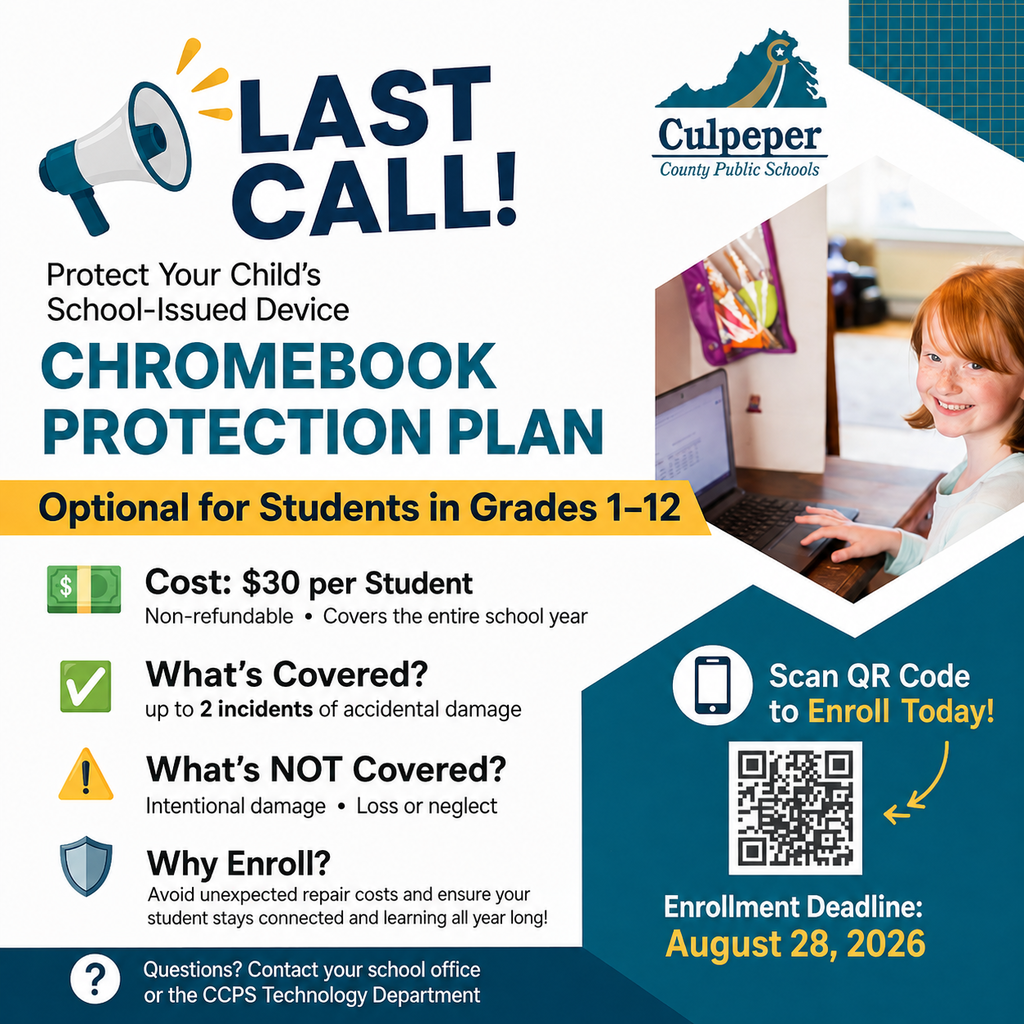 LAST CALL!

Culpeper
County Public Schools

Protect Your Child's School-Issued Device

CHROMEBOOK PROTECTION PLAN

Optional for Students in Grades 1–12

Cost: $30 per Student
Non-refundable • Covers the entire school year

What's Covered?
up to 2 incidents of accidental damage

What's NOT Covered?
Intentional damage • Loss or neglect

Why Enroll?
Avoid unexpected repair costs and ensure your student stays connected and learning all year long!

Scan QR Code to Enroll Today!

Enrollment Deadline:
August 28, 2026

Questions? Contact your school office or the CCPS Technology Department